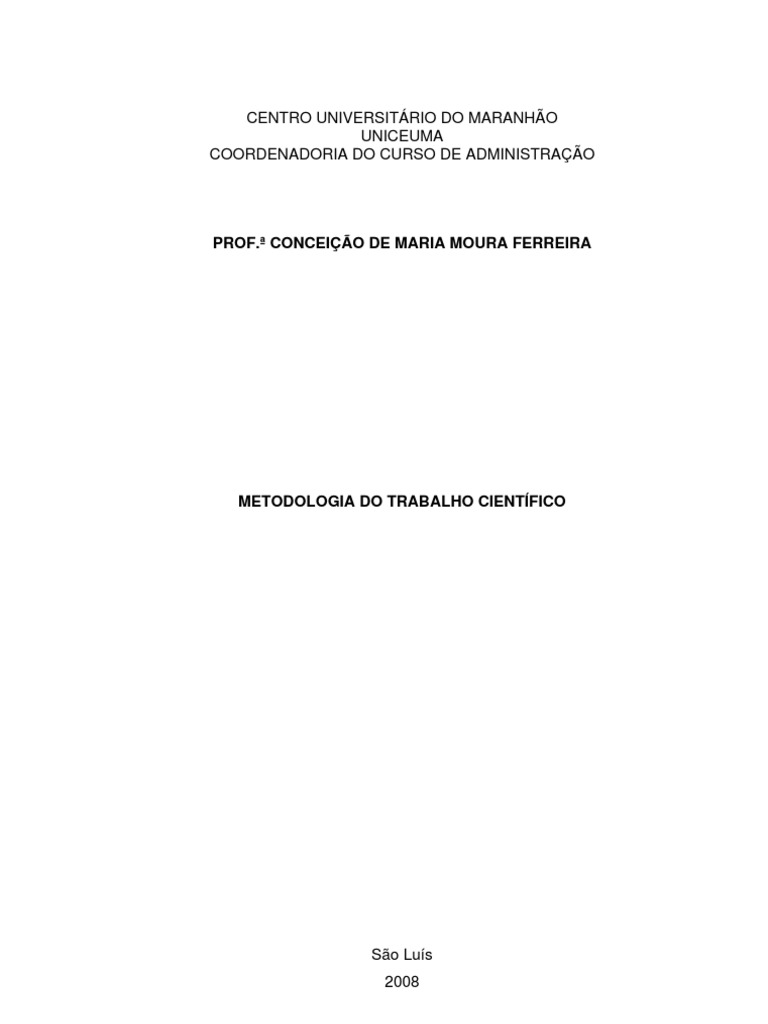 CENTRO UNIVERSITÁRIO DO MARANHÃO
UNICEUMA
COORDENADORIA DO CURSO DE ADMINISTRAÇÃO

PROF.ª CONCEIÇÃO DE MARIA MOURA FERREIRA

METODOLOGIA DO TRABALHO CIENTÍFICO

São Luís
2008